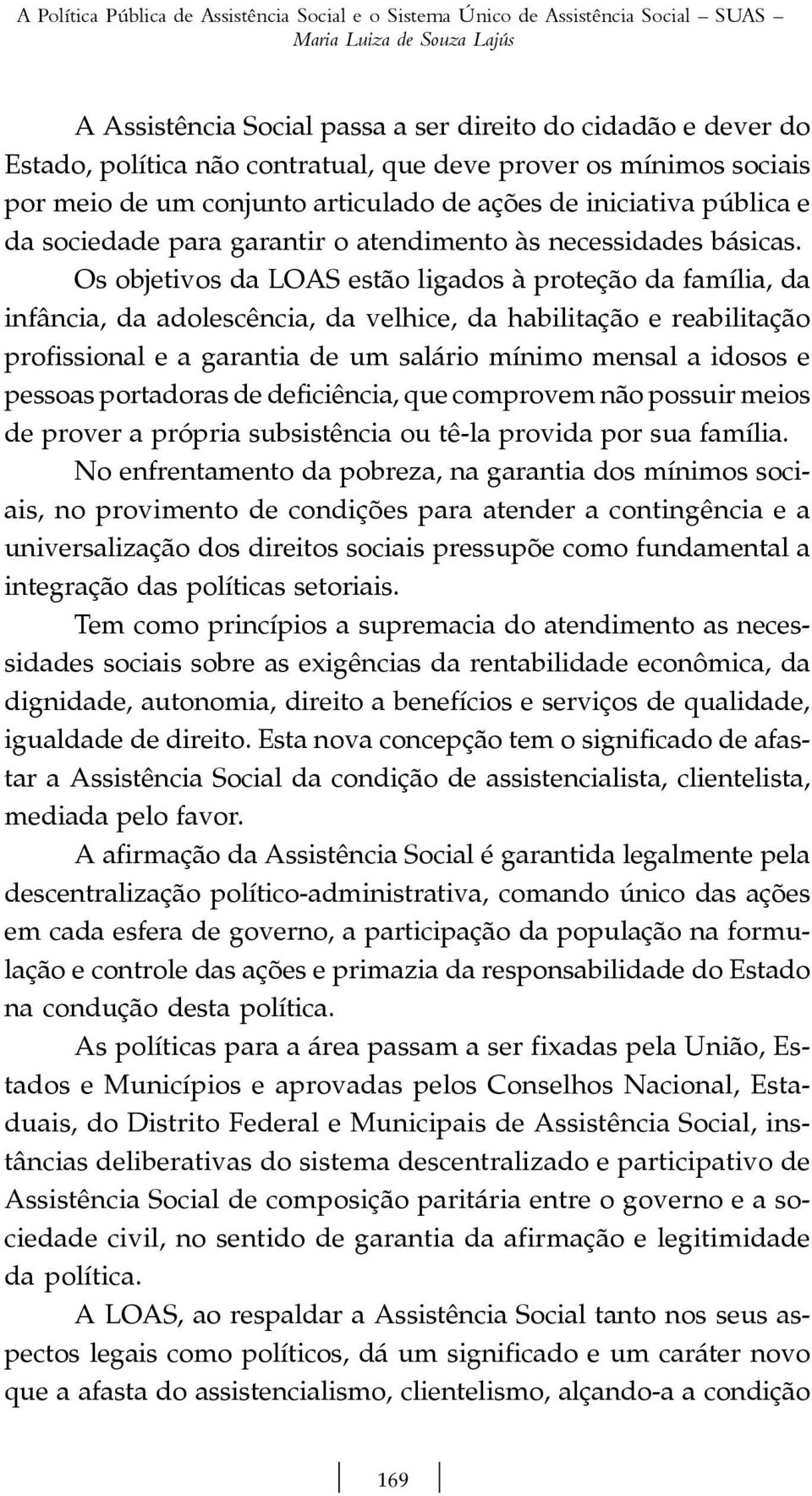 A Política Pública de Assistência Social e o Sistema Único de Assistência Social – SUAS –
Maria Luiza de Souza Lajús

A Assistência Social passa a ser direito do cidadão e dever do Estado, política não contratual, que deve prover os mínimos sociais por meio de um conjunto articulado de ações de iniciativa pública e da sociedade para garantir o atendimento às necessidades básicas.

Os objetivos da LOAS estão ligados à proteção da família, da infância, da adolescência, da velhice, da habilitação e reabilitação profissional e a garantia de um salário mínimo mensal a idosos e pessoas portadoras de deficiência, que comprovem não possuir meios de prover a própria subsistência ou tê-la provida por sua família.

No enfrentamento da pobreza, na garantia dos mínimos sociais, no provimento de condições para atender a contingência e a universalização dos direitos sociais pressupõe como fundamental a integração das políticas setoriais.

Tem como princípios a supremacia do atendimento as necessidades sociais sobre as exigências da rentabilidade econômica, da dignidade, autonomia, direito a benefícios e serviços de qualidade, igualdade de direito. Esta nova concepção tem o significado de afastar a Assistência Social da condição de assistencialista, clientelista, mediada pelo favor.

A afirmação da Assistência Social é garantida legalmente pela descentralização político-administrativa, comando único das ações em cada esfera de governo, a participação da população na formulação e controle das ações e primazia da responsabilidade do Estado na condução desta política.

As políticas para a área passam a ser fixadas pela União, Estados e Municípios e aprovadas pelos Conselhos Nacional, Estaduais, do Distrito Federal e Municipais de Assistência Social, instâncias deliberativas do sistema descentralizado e participativo de Assistência Social de composição paritária entre o governo e a sociedade civil, no sentido de garantia da afirmação e legitimidade da política.

A LOAS, ao respaldar a Assistência Social tanto nos seus aspectos legais como políticos, dá um significado e um caráter novo que a afasta do assistencialismo, clientelismo, alçando-a a condição

169